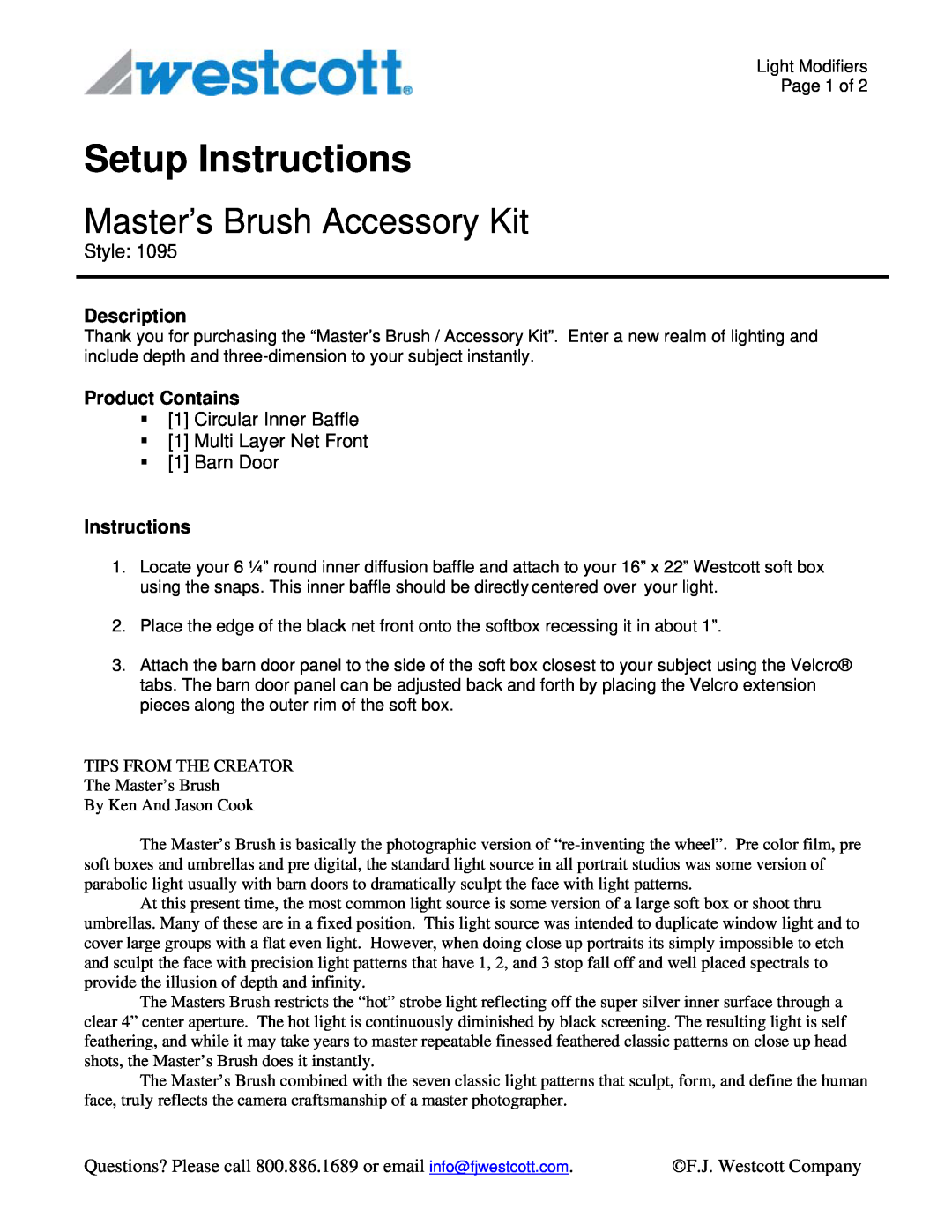 westcott®

Light Modifiers
Page 1 of 2

Setup Instructions

Master's Brush Accessory Kit
Style: 1095

Description
Thank you for purchasing the "Master's Brush / Accessory Kit". Enter a new realm of lighting and include depth and three-dimension to your subject instantly.

Product Contains
▪ [1] Circular Inner Baffle
▪ [1] Multi Layer Net Front
▪ [1] Barn Door

Instructions

1. Locate your 6 ¼" round inner diffusion baffle and attach to your 16" x 22" Westcott soft box using the snaps. This inner baffle should be directly centered over your light.

2. Place the edge of the black net front onto the softbox recessing it in about 1".

3. Attach the barn door panel to the side of the soft box closest to your subject using the Velcro® tabs. The barn door panel can be adjusted back and forth by placing the Velcro extension pieces along the outer rim of the soft box.

TIPS FROM THE CREATOR
The Master's Brush
By Ken And Jason Cook

The Master's Brush is basically the photographic version of "re-inventing the wheel". Pre color film, pre soft boxes and umbrellas and pre digital, the standard light source in all portrait studios was some version of parabolic light usually with barn doors to dramatically sculpt the face with light patterns.
At this present time, the most common light source is some version of a large soft box or shoot thru umbrellas. Many of these are in a fixed position. This light source was intended to duplicate window light and to cover large groups with a flat even light. However, when doing close up portraits its simply impossible to etch and sculpt the face with precision light patterns that have 1, 2, and 3 stop fall off and well placed spectrals to provide the illusion of depth and infinity.
The Masters Brush restricts the "hot" strobe light reflecting off the super silver inner surface through a clear 4" center aperture. The hot light is continuously diminished by black screening. The resulting light is self feathering, and while it may take years to master repeatable finessed feathered classic patterns on close up head shots, the Master's Brush does it instantly.
The Master's Brush combined with the seven classic light patterns that sculpt, form, and define the human face, truly reflects the camera craftsmanship of a master photographer.

Questions? Please call 800.886.1689 or email info@fjwestcott.com.

©F.J. Westcott Company